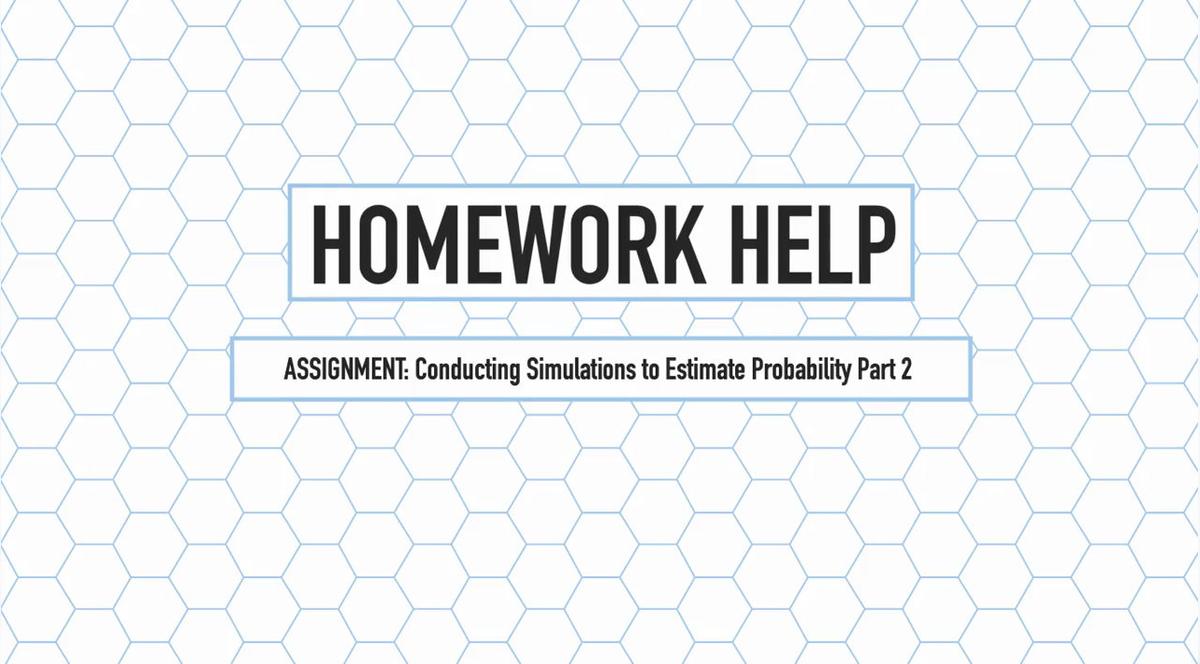 HOMEWORK HELP

ASSIGNMENT: Conducting Simulations to Estimate Probability Part 2